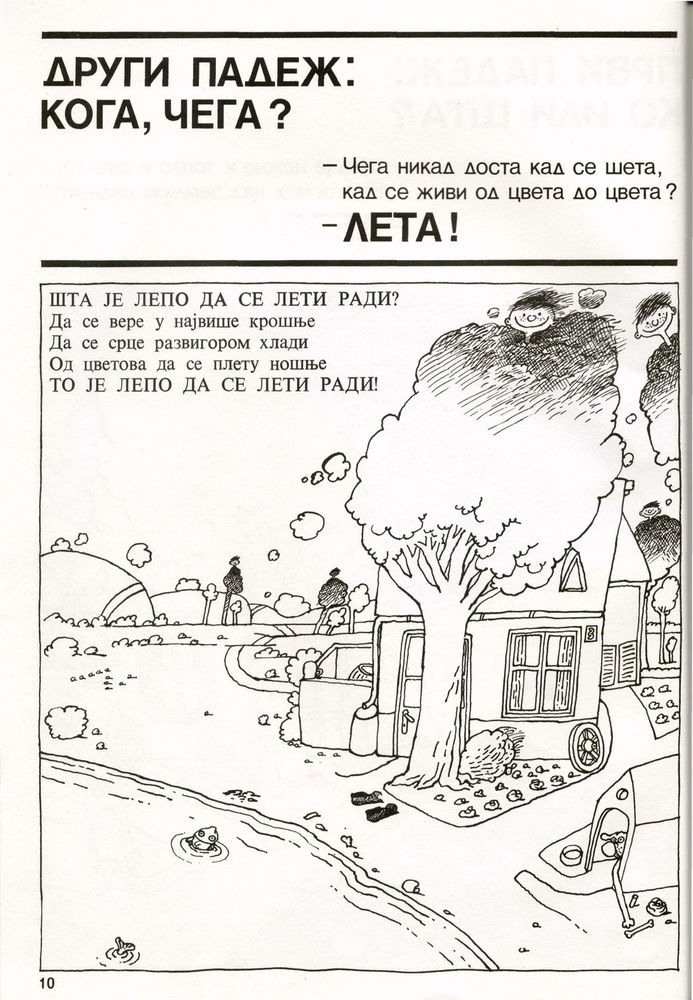 ДРУГИ ПАДЕЖ:
КОГА, ЧЕГА?

– Чега никад доста кад се шета,
кад се живи од цвета до цвета?

– ЛЕТА!

ШТА ЈЕ ЛЕПО ДА СЕ ЛЕТИ РАДИ?
Да се вере у највише крошње
Да се срце развигором хлади
Од цветова да се плету ношње
ТО ЈЕ ЛЕПО ДА СЕ ЛЕТИ РАДИ!

8

10